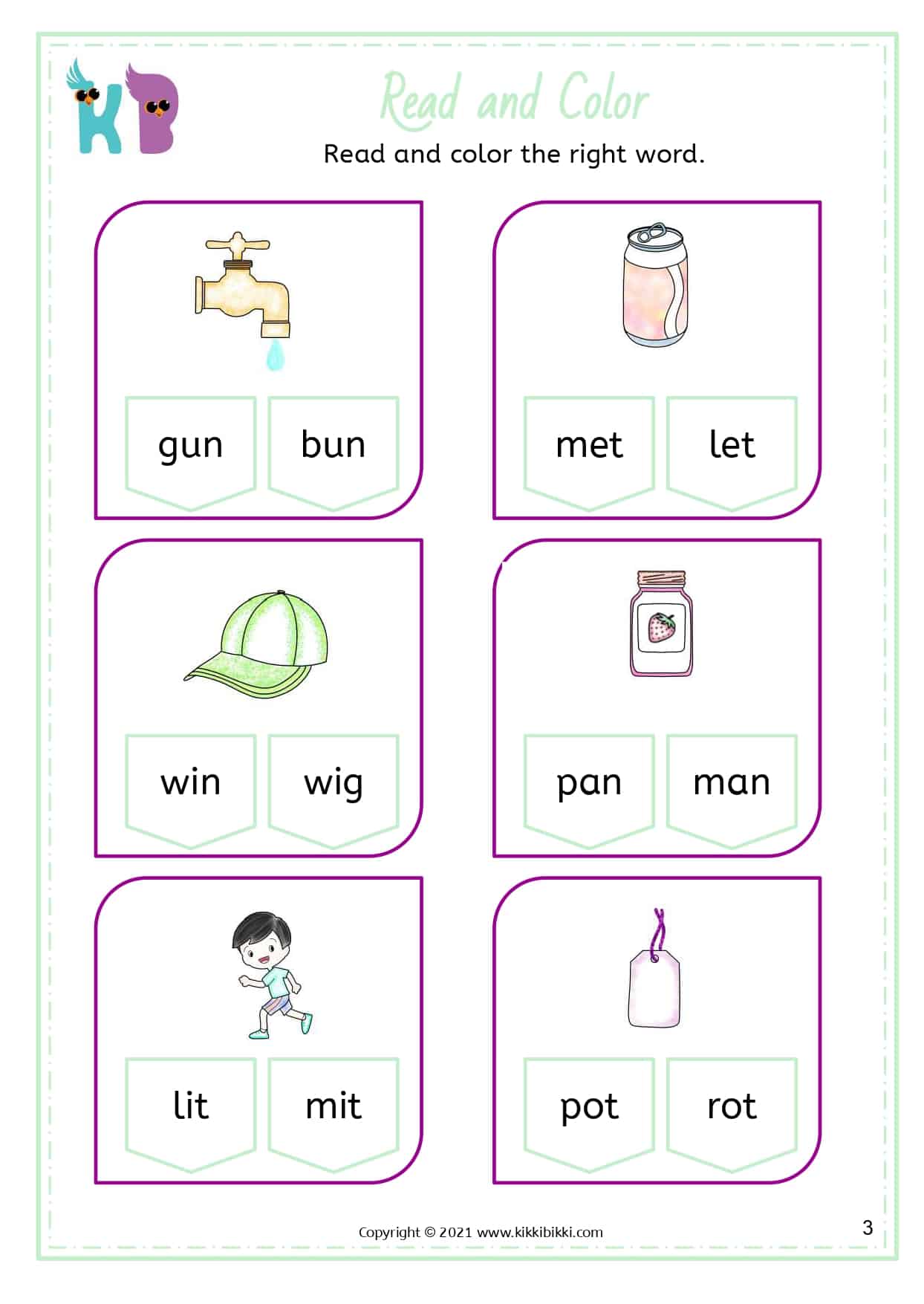 KB

Read and Color

Read and color the right word.

gun

bun

met

let

win

wig

pan

man

lit

mit

pot

rot

Copyright © 2021 www.kikkibikki.com

3